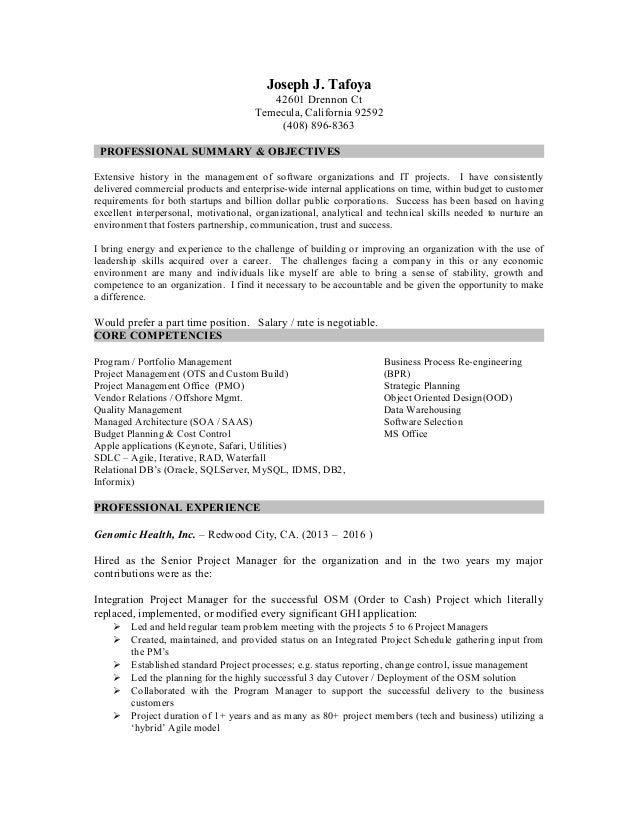 Joseph J. Tafoya
42601 Drennon Ct
Temecula, California 92592
(408) 896-8363

PROFESSIONAL SUMMARY & OBJECTIVES

Extensive history in the management of software organizations and IT projects. I have consistently delivered commercial products and enterprise-wide internal applications on time, within budget to customer requirements for both startups and billion dollar public corporations. Success has been based on having excellent interpersonal, motivational, organizational, analytical and technical skills needed to nurture an environment that fosters partnership, communication, trust and success.

I bring energy and experience to the challenge of building or improving an organization with the use of leadership skills acquired over a career. The challenges facing a company in this or any economic environment are many and individuals like myself are able to bring a sense of stability, growth and competence to an organization. I find it necessary to be accountable and be given the opportunity to make a difference.

Would prefer a part time position. Salary / rate is negotiable.

CORE COMPETENCIES

Program / Portfolio Management
Project Management (OTS and Custom Build)
Project Management Office (PMO)
Vendor Relations / Offshore Mgmt.
Quality Management
Managed Architecture (SOA / SAAS)
Budget Planning & Cost Control
Apple applications (Keynote, Safari, Utilities)
SDLC – Agile, Iterative, RAD, Waterfall
Relational DB's (Oracle, SQLServer, MySQL, IDMS, DB2, Informix)

Business Process Re-engineering (BPR)
Strategic Planning
Object Oriented Design(OOD)
Data Warehousing
Software Selection
MS Office

PROFESSIONAL EXPERIENCE

Genomic Health, Inc. – Redwood City, CA. (2013 – 2016 )

Hired as the Senior Project Manager for the organization and in the two years my major contributions were as the:

Integration Project Manager for the successful OSM (Order to Cash) Project which literally replaced, implemented, or modified every significant GHI application:
➢ Led and held regular team problem meeting with the projects 5 to 6 Project Managers
➢ Created, maintained, and provided status on an Integrated Project Schedule gathering input from the PM's
➢ Established standard Project processes; e.g. status reporting, change control, issue management
➢ Led the planning for the highly successful 3 day Cutover / Deployment of the OSM solution
➢ Collaborated with the Program Manager to support the successful delivery to the business customers
➢ Project duration of 1+ years and as many as 80+ project members (tech and business) utilizing a 'hybrid' Agile model